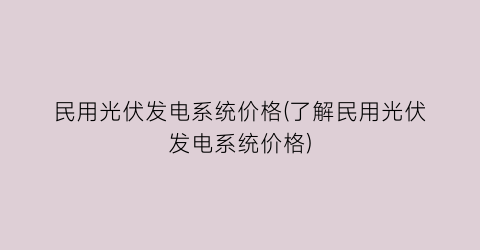 民用光伏发电系统价格(了解民用光伏发电系统价格)